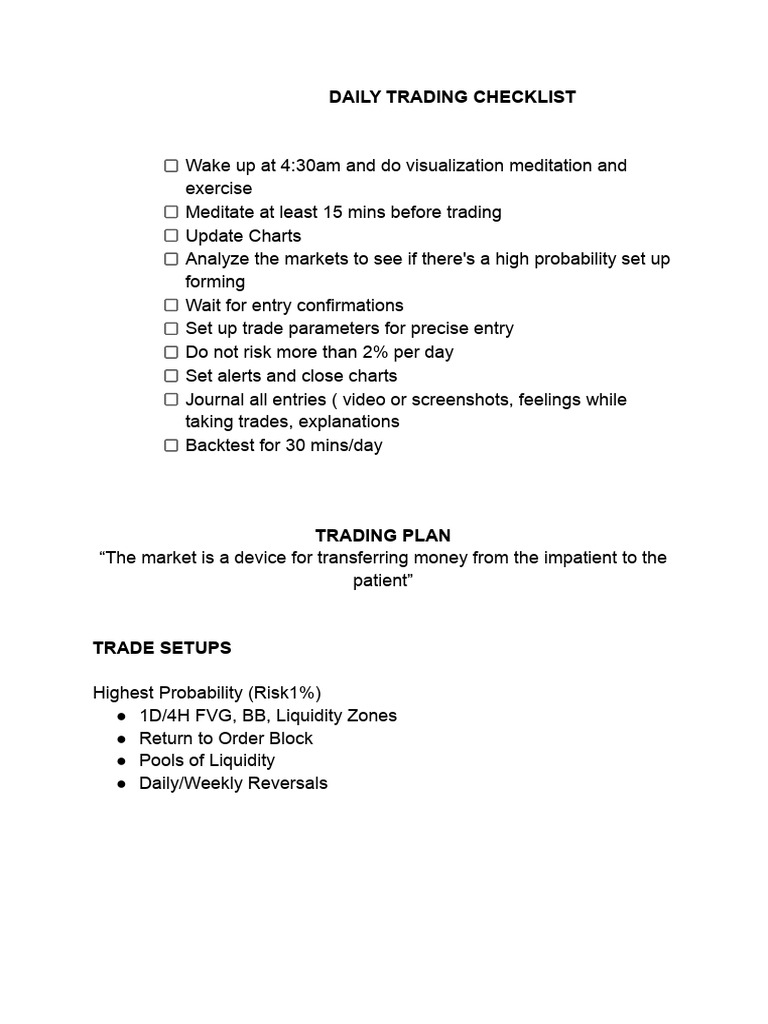 DAILY TRADING CHECKLIST

☐ Wake up at 4:30am and do visualization meditation and exercise
☐ Meditate at least 15 mins before trading
☐ Update Charts
☐ Analyze the markets to see if there's a high probability set up forming
☐ Wait for entry confirmations
☐ Set up trade parameters for precise entry
☐ Do not risk more than 2% per day
☐ Set alerts and close charts
☐ Journal all entries ( video or screenshots, feelings while taking trades, explanations
☐ Backtest for 30 mins/day

TRADING PLAN
“The market is a device for transferring money from the impatient to the patient”

TRADE SETUPS

Highest Probability (Risk1%)
● 1D/4H FVG, BB, Liquidity Zones
● Return to Order Block
● Pools of Liquidity
● Daily/Weekly Reversals